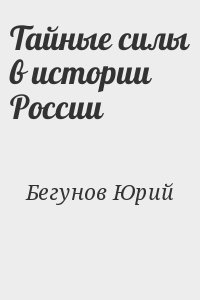 Тайные силы в истории России

Бегунов Юрий